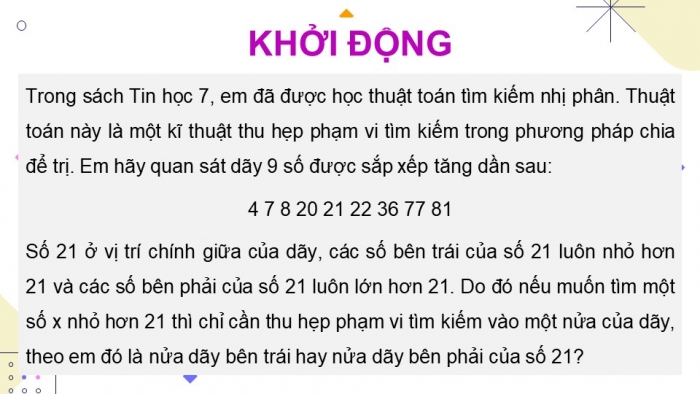 KHỞI ĐỘNG

Trong sách Tin học 7, em đã được học thuật toán tìm kiếm nhị phân. Thuật toán này là một kĩ thuật thu hẹp phạm vi tìm kiếm trong phương pháp chia để trị. Em hãy quan sát dãy 9 số được sắp xếp tăng dần sau:

4 7 8 20 21 22 36 77 81

Số 21 ở vị trí chính giữa của dãy, các số bên trái của số 21 luôn nhỏ hơn 21 và các số bên phải của số 21 luôn lớn hơn 21. Do đó nếu muốn tìm một số x nhỏ hơn 21 thì chỉ cần thu hẹp phạm vi tìm kiếm vào một nửa của dãy, theo em đó là nửa dãy bên trái hay nửa dãy bên phải của số 21?